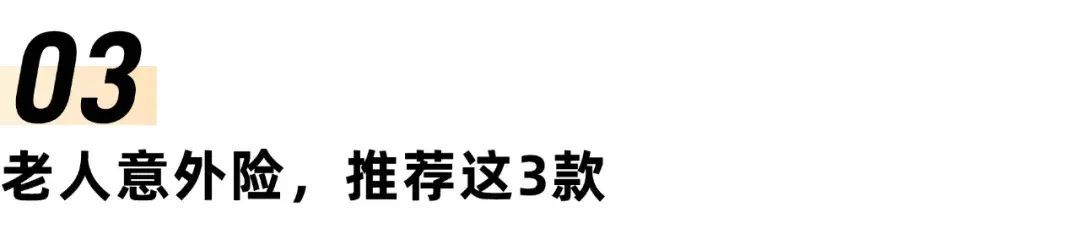 03

老人意外险，推荐这3款